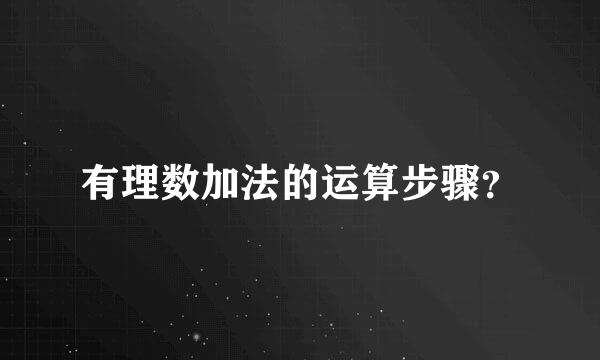 有理数加法的运算步骤?